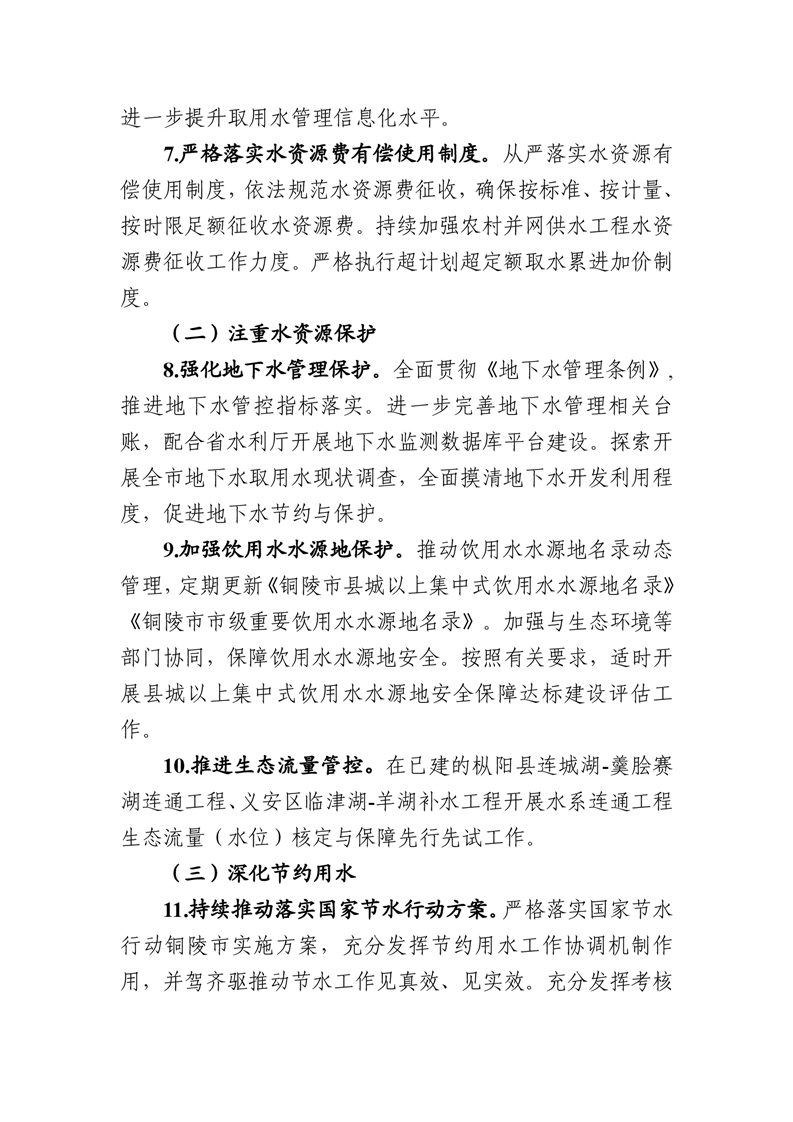 进一步提升取用水管理信息化水平。

7.严格落实水资源费有偿使用制度。从严落实水资源有偿使用制度，依法规范水资源费征收，确保按标准、按计量、按时限足额征收水资源费。持续加强农村并网供水工程水资源费征收工作力度。严格执行超计划超定额取水累进加价制度。

（二）注重水资源保护

8.强化地下水管理保护。全面贯彻《地下水管理条例》，推进地下水管控指标落实。进一步完善地下水管理相关台账，配合省水利厅开展地下水监测数据库平台建设。探索开展全市地下水取用水现状调查，全面摸清地下水开发利用程度，促进地下水节约与保护。

9.加强饮用水水源地保护。推动饮用水水源地名录动态管理，定期更新《铜陵市县城以上集中式饮用水水源地名录》《铜陵市市级重要饮用水水源地名录》。加强与生态环境等部门协同，保障饮用水水源地安全。按照有关要求，适时开展县城以上集中式饮用水水源地安全保障达标建设评估工作。

10.推进生态流量管控。在已建的枞阳县连城湖-羹脍赛湖连通工程、义安区临津湖-羊湖补水工程开展水系连通工程生态流量（水位）核定与保障先行先试工作。

（三）深化节约用水

11.持续推动落实国家节水行动方案。严格落实国家节水行动铜陵市实施方案，充分发挥节约用水工作协调机制作用，并驾齐驱推动节水工作见真效、见实效。充分发挥考核